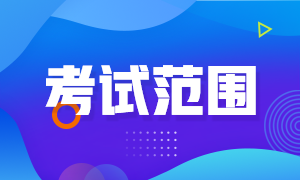 考试范围